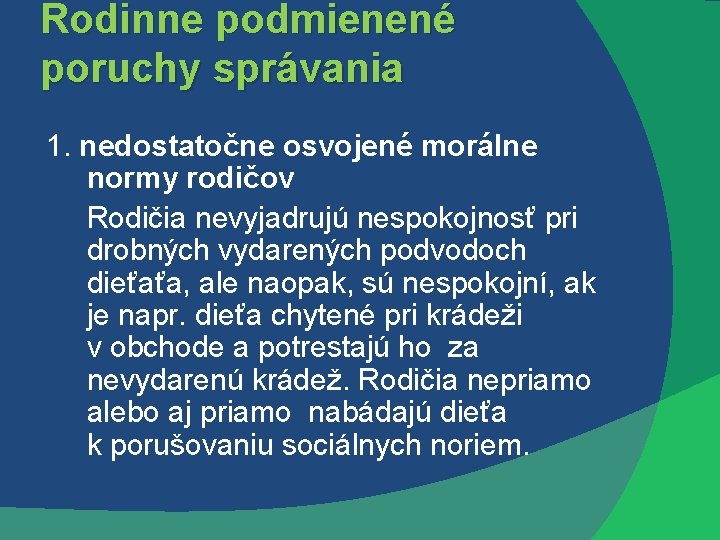 Rodinne podmienené poruchy správania

1. nedostatočne osvojené morálne normy rodičov

Rodičia nevyjadrujú nespokojnosť pri drobných vydarených podvodoch dieťaťa, ale naopak, sú nespokojní, ak je napr. dieťa chytené pri krádeži v obchode a potrestajú ho za nevydarenú krádež. Rodičia nepriamo alebo aj priamo nabádajú dieťa k porušovaniu sociálnych noriem.